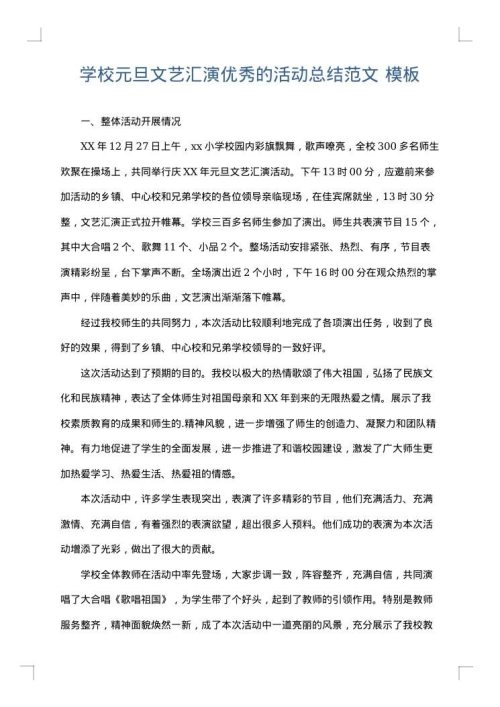 学校元旦文艺汇演优秀的活动总结范文 模板

一、整体活动开展情况

XX 年 12 月 27 日上午，xx 小学校园内彩旗飘舞，歌声嘹亮，全校 300 多名师生欢聚在操场上，共同举行庆 XX 年元旦文艺汇演活动。下午 13 时 00 分，应邀前来参加活动的乡镇、中心校和兄弟学校的各位领导亲临现场，在佳宾席就坐，13 时 30 分整，文艺汇演正式拉开帷幕。学校三百多名师生参加了演出。师生共表演节目 15 个，其中大合唱 2 个、歌舞 11 个、小品 2 个。整场活动安排紧张、热烈、有序，节目表演精彩纷呈，台下掌声不断。全场演出近 2 个小时，下午 16 时 00 分在观众热烈的掌声中，伴随着美妙的乐曲，文艺演出渐渐落下帷幕。

经过我校师生的共同努力，本次活动比较顺利地完成了各项演出任务，收到了良好的效果，得到了乡镇、中心校和兄弟学校领导的一致好评。

这次活动达到了预期的目的。我校以极大的热情歌颂了伟大祖国，弘扬了民族文化和民族精神，表达了全体师生对祖国母亲和 XX 年到来的无限热爱之情。展示了我校素质教育的成果和师生的.精神风貌，进一步增强了师生的创造力、凝聚力和团队精神。有力地促进了学生的全面发展，进一步推进了和谐校园建设，激发了广大师生更加热爱学习、热爱生活、热爱祖的情感。

本次活动中，许多学生表现突出，表演了许多精彩的节目，他们充满活力、充满激情、充满自信，有着强烈的表演欲望，超出很多人预料。他们成功的表演为本次活动增添了光彩，做出了很大的贡献。

学校全体教师在活动中率先登场，大家步调一致，阵容整齐，充满自信，共同演唱了大合唱《歌唱祖国》，为学生带了个好头，起到了教师的引领作用。特别是教师服务整齐，精神面貌焕然一新，成了本次活动中一道亮丽的风景，充分展示了我校教